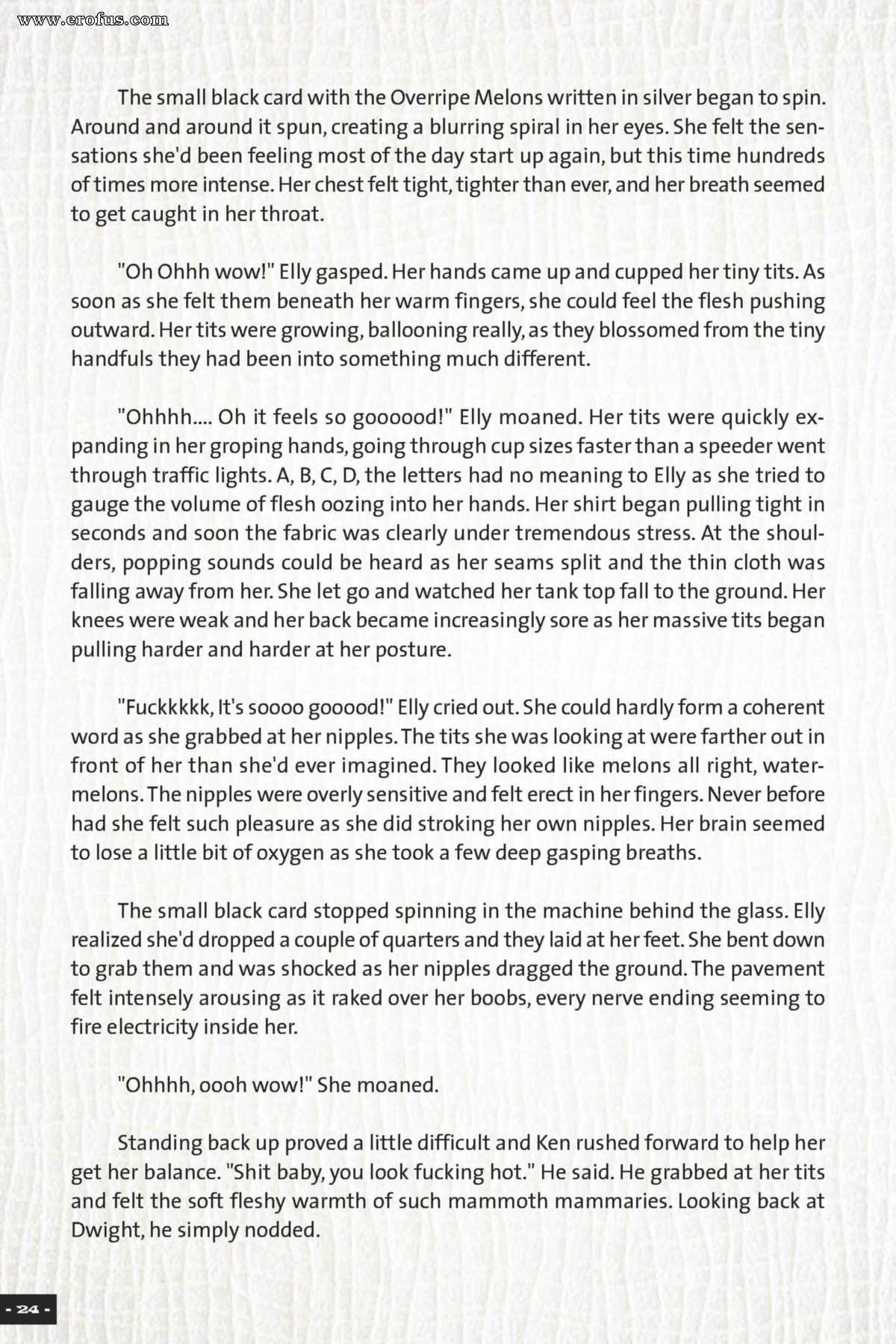 www.erofus.com

The small black card with the Overripe Melons written in silver began to spin. Around and around it spun, creating a blurring spiral in her eyes. She felt the sensations she'd been feeling most of the day start up again, but this time hundreds of times more intense. Her chest felt tight, tighter than ever, and her breath seemed to get caught in her throat.

"Oh Ohhh wow!" Elly gasped. Her hands came up and cupped her tiny tits. As soon as she felt them beneath her warm fingers, she could feel the flesh pushing outward. Her tits were growing, ballooning really, as they blossomed from the tiny handfuls they had been into something much different.

"Ohhhh.... Oh it feels so goooood!" Elly moaned. Her tits were quickly expanding in her groping hands, going through cup sizes faster than a speeder went through traffic lights. A, B, C, D, the letters had no meaning to Elly as she tried to gauge the volume of flesh oozing into her hands. Her shirt began pulling tight in seconds and soon the fabric was clearly under tremendous stress. At the shoulders, popping sounds could be heard as her seams split and the thin cloth was falling away from her. She let go and watched her tank top fall to the ground. Her knees were weak and her back became increasingly sore as her massive tits began pulling harder and harder at her posture.

"Fuckkkkk, It's soooo gooood!" Elly cried out. She could hardly form a coherent word as she grabbed at her nipples. The tits she was looking at were farther out in front of her than she'd ever imagined. They looked like melons all right, watermelons. The nipples were overly sensitive and felt erect in her fingers. Never before had she felt such pleasure as she did stroking her own nipples. Her brain seemed to lose a little bit of oxygen as she took a few deep gasping breaths.

The small black card stopped spinning in the machine behind the glass. Elly realized she'd dropped a couple of quarters and they laid at her feet. She bent down to grab them and was shocked as her nipples dragged the ground. The pavement felt intensely arousing as it raked over her boobs, every nerve ending seeming to fire electricity inside her.

"Ohhhh, oooh wow!" She moaned.

Standing back up proved a little difficult and Ken rushed forward to help her get her balance. "Shit baby, you look fucking hot." He said. He grabbed at her tits and felt the soft fleshy warmth of such mammoth mammaries. Looking back at Dwight, he simply nodded.

- 24 -